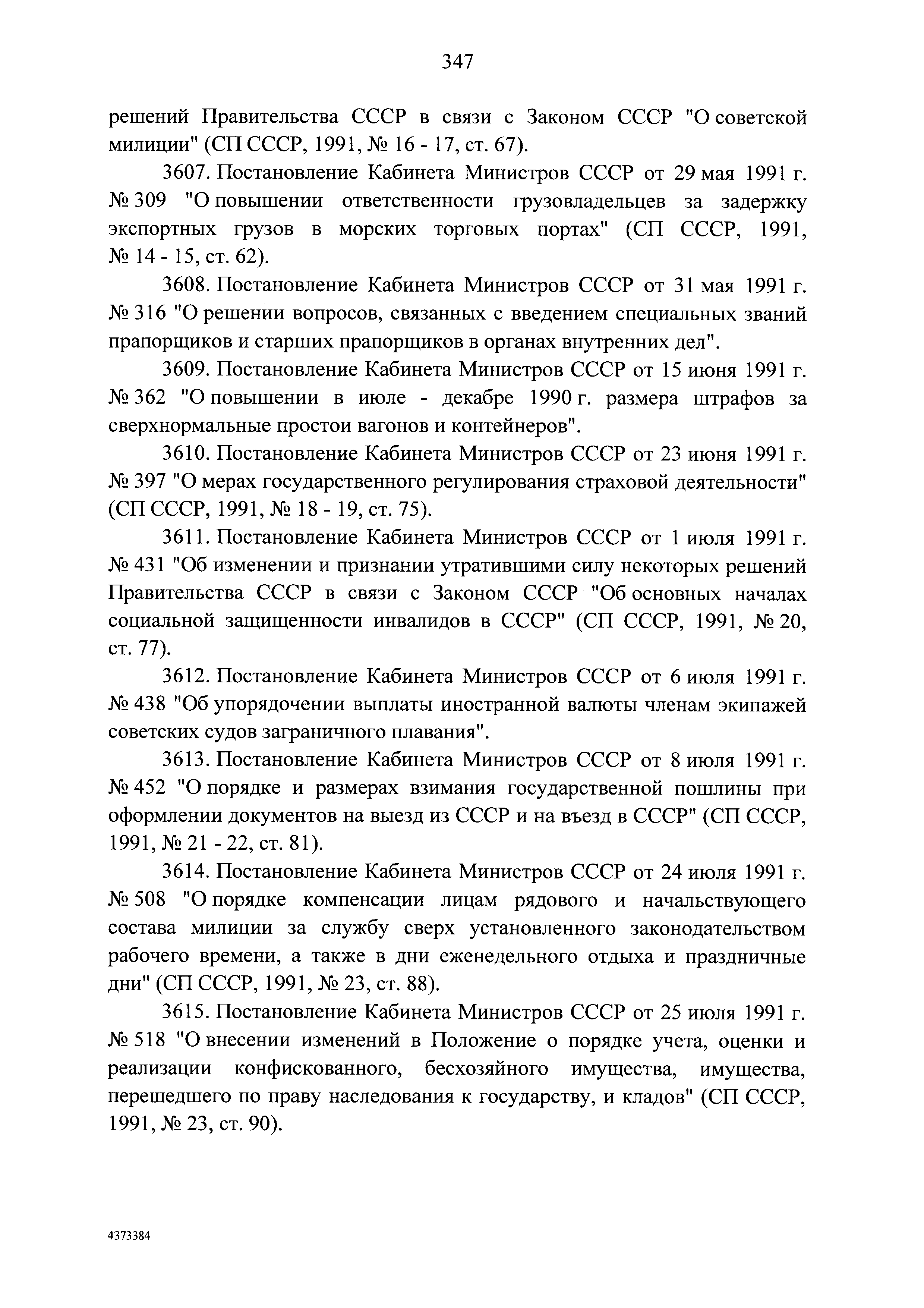 347

решений Правительства СССР в связи с Законом СССР "О советской милиции" (СП СССР, 1991, № 16 - 17, ст. 67).

3607. Постановление Кабинета Министров СССР от 29 мая 1991 г. № 309 "О повышении ответственности грузовладельцев за задержку экспортных грузов в морских торговых портах" (СП СССР, 1991, № 14 - 15, ст. 62).

3608. Постановление Кабинета Министров СССР от 31 мая 1991 г. № 316 "О решении вопросов, связанных с введением специальных званий прапорщиков и старших прапорщиков в органах внутренних дел".

3609. Постановление Кабинета Министров СССР от 15 июня 1991 г. № 362 "О повышении в июле - декабре 1990 г. размера штрафов за сверхнормальные простои вагонов и контейнеров".

3610. Постановление Кабинета Министров СССР от 23 июня 1991 г. № 397 "О мерах государственного регулирования страховой деятельности" (СП СССР, 1991, № 18 - 19, ст. 75).

3611. Постановление Кабинета Министров СССР от 1 июля 1991 г. № 431 "Об изменении и признании утратившими силу некоторых решений Правительства СССР в связи с Законом СССР "Об основных началах социальной защищенности инвалидов в СССР" (СП СССР, 1991, № 20, ст. 77).

3612. Постановление Кабинета Министров СССР от 6 июля 1991 г. № 438 "Об упорядочении выплаты иностранной валюты членам экипажей советских судов заграничного плавания".

3613. Постановление Кабинета Министров СССР от 8 июля 1991 г. № 452 "О порядке и размерах взимания государственной пошлины при оформлении документов на выезд из СССР и на въезд в СССР" (СП СССР, 1991, № 21 - 22, ст. 81).

3614. Постановление Кабинета Министров СССР от 24 июля 1991 г. № 508 "О порядке компенсации лицам рядового и начальствующего состава милиции за службу сверх установленного законодательством рабочего времени, а также в дни еженедельного отдыха и праздничные дни" (СП СССР, 1991, № 23, ст. 88).

3615. Постановление Кабинета Министров СССР от 25 июля 1991 г. № 518 "О внесении изменений в Положение о порядке учета, оценки и реализации конфискованного, бесхозяйного имущества, имущества, перешедшего по праву наследования к государству, и кладов" (СП СССР, 1991, № 23, ст. 90).

4373384